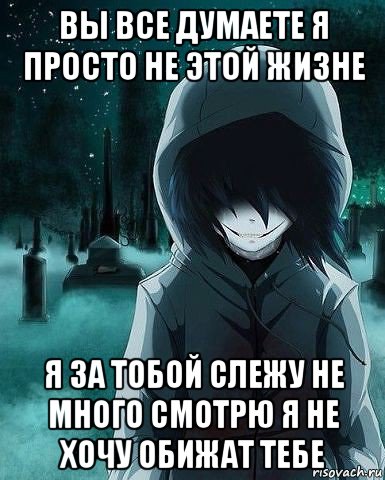 ВЫ ВСЕ ДУМАЕТЕ Я ПРОСТО НЕ ЭТОЙ ЖИЗНЕ

Я ЗА ТОБОЙ СЛЕЖУ НЕ МНОГО СМОТРЮ Я НЕ ХОЧУ ОБИЖАТ ТЕБЕ

risovach.ru